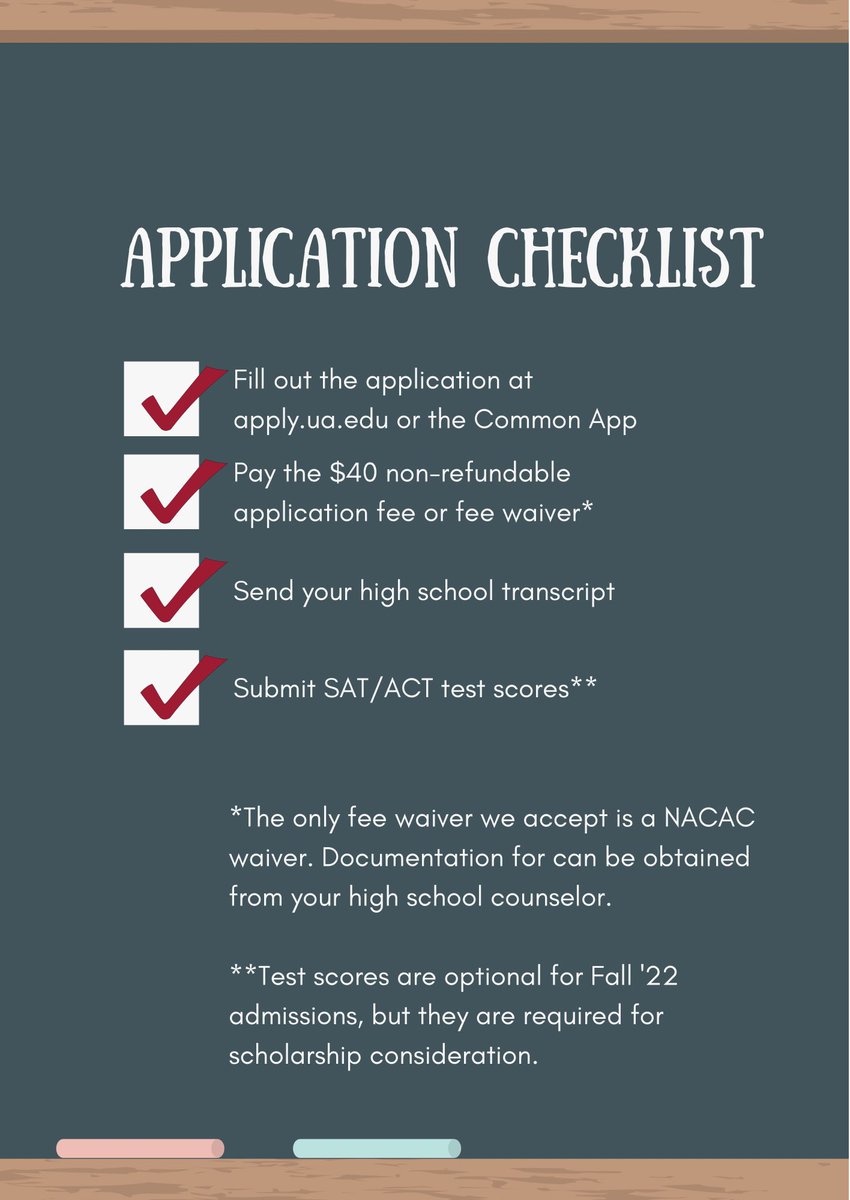 APPLICATION CHECKLIST

Fill out the application at apply.ua.edu or the Common App

Pay the \$40 non-refundable application fee or fee waiver*

Send your high school transcript

Submit SAT/ACT test scores**

*The only fee waiver we accept is a NACAC waiver. Documentation for can be obtained from your high school counselor.

**Test scores are optional for Fall '22 admissions, but they are required for scholarship consideration.